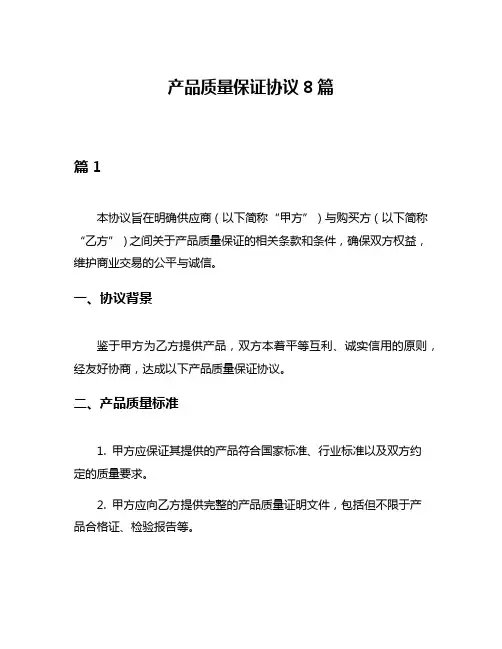 产品质量保证协议 8 篇

篇 1

本协议旨在明确供应商（以下简称“甲方”）与购买方（以下简称“乙方”）之间关于产品质量保证的相关条款和条件，确保双方权益，维护商业交易的公平与诚信。

一、协议背景

鉴于甲方为乙方提供产品，双方本着平等互利、诚实信用的原则，经友好协商，达成以下产品质量保证协议。

二、产品质量标准

1. 甲方应保证其提供的产品符合国家标准、行业标准以及双方约定的质量要求。

2. 甲方应向乙方提供完整的产品质量证明文件，包括但不限于产品合格证、检验报告等。